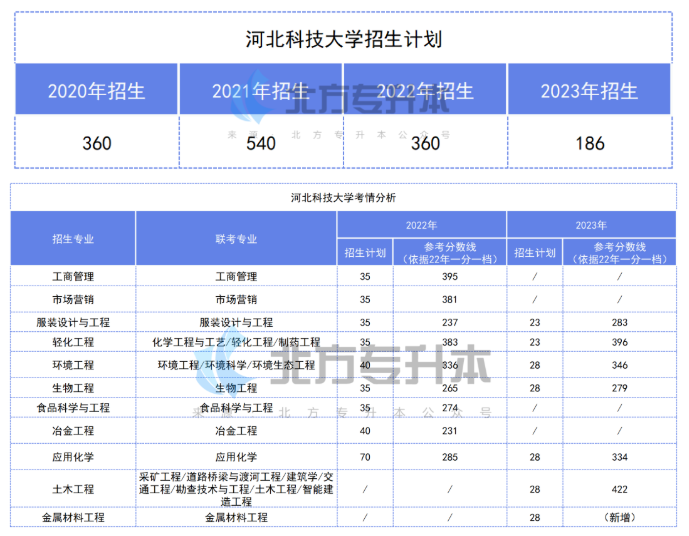 河北科技大学招生计划

| 2020年招生 | 2021年招生 | 2022年招生 | 2023年招生 |
|---|---|---|---|
| 360 | 540 | 360 | 186 |

北方专升本
来源：北方专升本公众号

河北科技大学考情分析

| 招生专业 | 联考专业 | 2022年 招生计划 | 2022年 参考分数线（依据22年一分一档） | 2023年 招生计划 | 2023年 参考分数线（依据22年一分一档） |
|---|---|---|---|---|---|
| 工商管理 | 工商管理 | 35 | 395 | / | / |
| 市场营销 | 市场营销 | 35 | 381 | / | / |
| 服装设计与工程 | 服装设计与工程 | 35 | 237 | 23 | 283 |
| 轻化工程 | 化学工程与工艺/轻化工程/制药工程 | 35 | 383 | 23 | 396 |
| 环境工程 | 环境工程/环境科学/环境生态工程 | 40 | 336 | 28 | 346 |
| 生物工程 | 生物工程 | 35 | 265 | 28 | 279 |
| 食品科学与工程 | 食品科学与工程 | 35 | 274 | / | / |
| 冶金工程 | 冶金工程 | 40 | 231 | / | / |
| 应用化学 | 应用化学 | 70 | 285 | 28 | 334 |
| 土木工程 | 采矿工程/道路桥梁与渡河工程/建筑学/交通工程/勘查技术与工程/土木工程/智能建造工程 | / | / | 28 | 422 |
| 金属材料工程 | 金属材料工程 | / | / | 28 | （新增） |

北方专升本
来源：北方专升本公众号